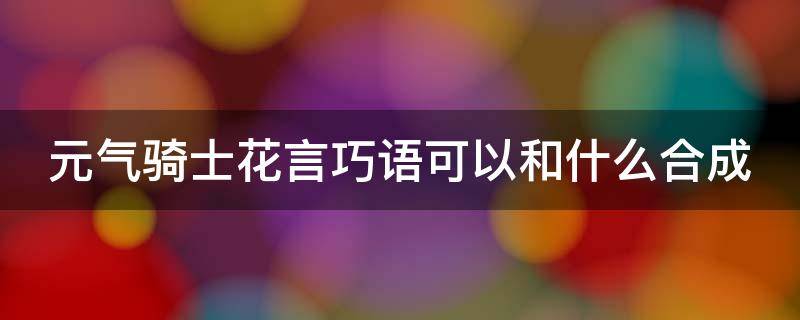 元气骑士花言巧语可以和什么合成